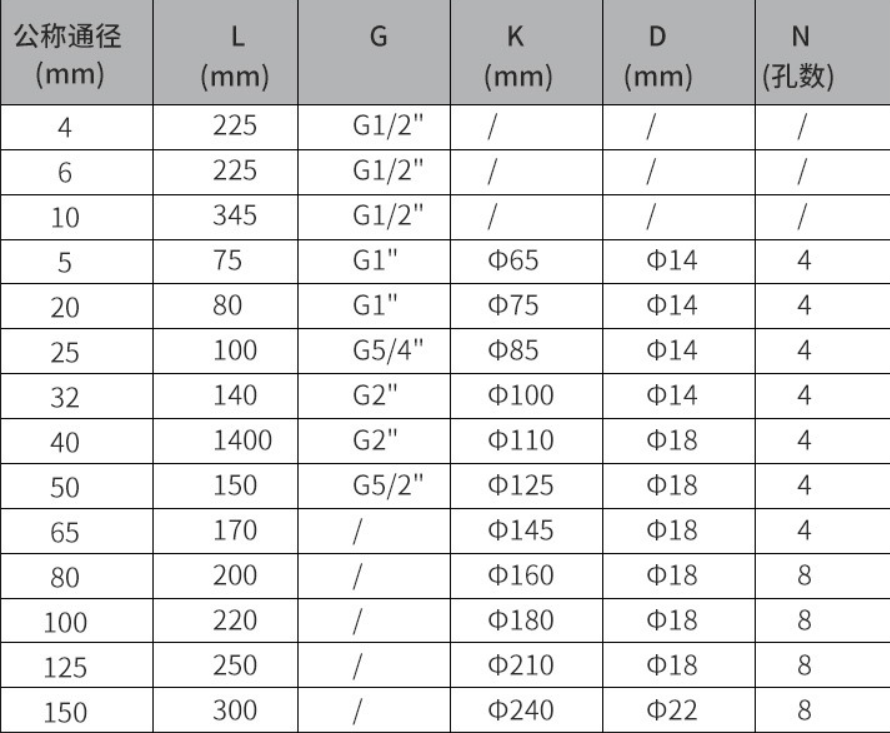 | 公称通径 (mm) | L (mm) | G | K (mm) | D (mm) | N (孔数) |
|---|---|---|---|---|---|
| 4 | 225 | G1/2" | / | / | / |
| 6 | 225 | G1/2" | / | / | / |
| 10 | 345 | G1/2" | / | / | / |
| 5 | 75 | G1" | Φ65 | Φ14 | 4 |
| 20 | 80 | G1" | Φ75 | Φ14 | 4 |
| 25 | 100 | G5/4" | Φ85 | Φ14 | 4 |
| 32 | 140 | G2" | Φ100 | Φ14 | 4 |
| 40 | 1400 | G2" | Φ110 | Φ18 | 4 |
| 50 | 150 | G5/2" | Φ125 | Φ18 | 4 |
| 65 | 170 | / | Φ145 | Φ18 | 4 |
| 80 | 200 | / | Φ160 | Φ18 | 8 |
| 100 | 220 | / | Φ180 | Φ18 | 8 |
| 125 | 250 | / | Φ210 | Φ18 | 8 |
| 150 | 300 | / | Φ240 | Φ22 | 8 |